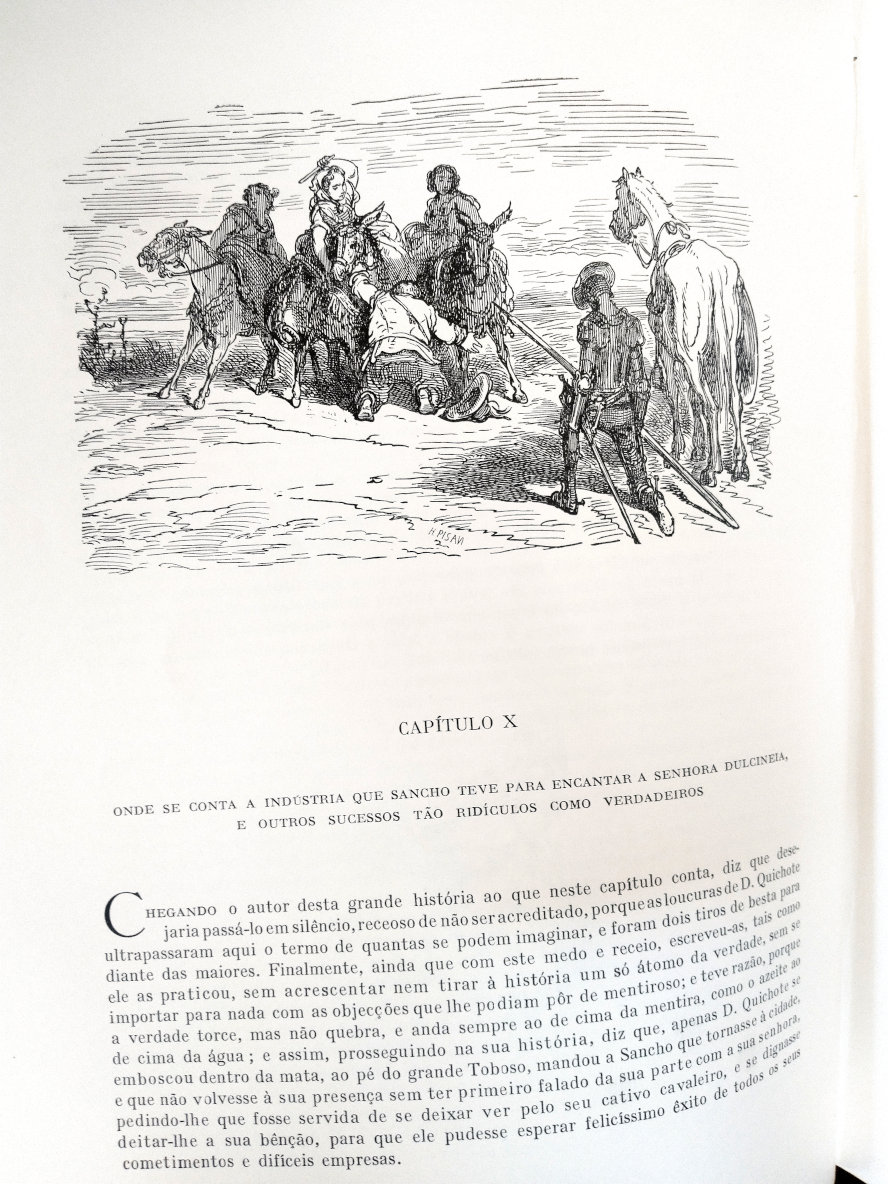 H. PISAN

CAPÍTULO X

ONDE SE CONTA A INDÚSTRIA QUE SANCHO TEVE PARA ENCANTAR A SENHORA DULCINEIA, E OUTROS SUCESSOS TÃO RIDÍCULOS COMO VERDADEIROS

CHEGANDO o autor desta grande história ao que neste capítulo conta, diz que desejaria passá-lo em silêncio, receoso de não ser acreditado, porque as loucuras de D. Quichote ultrapassaram aqui o termo de quantas se podem imaginar, e foram dois tiros de besta para diante das maiores. Finalmente, ainda que com este medo e receio, escreveu-as, tais como ele as praticou, sem acrescentar nem tirar à história um só átomo da verdade, sem se importar para nada com as objecções que lhe podiam pôr de mentiroso; e teve razão, porque a verdade torce, mas não quebra, e anda sempre ao de cima da mentira, como o azeite ao de cima da água; e assim, prosseguindo na sua história, diz que, apenas D. Quichote se emboscou dentro da mata, ao pé do grande Toboso, mandou a Sancho que tornasse à cidade, e que não volvesse à sua presença sem ter primeiro falado da sua parte com a sua senhora, pedindo-lhe que fosse servida de se deixar ver pelo seu cativo cavaleiro, e se dignasse deitar-lhe a sua bênção, para que ele pudesse esperar felicíssimo êxito de todos os seus cometimentos e difíceis empresas.